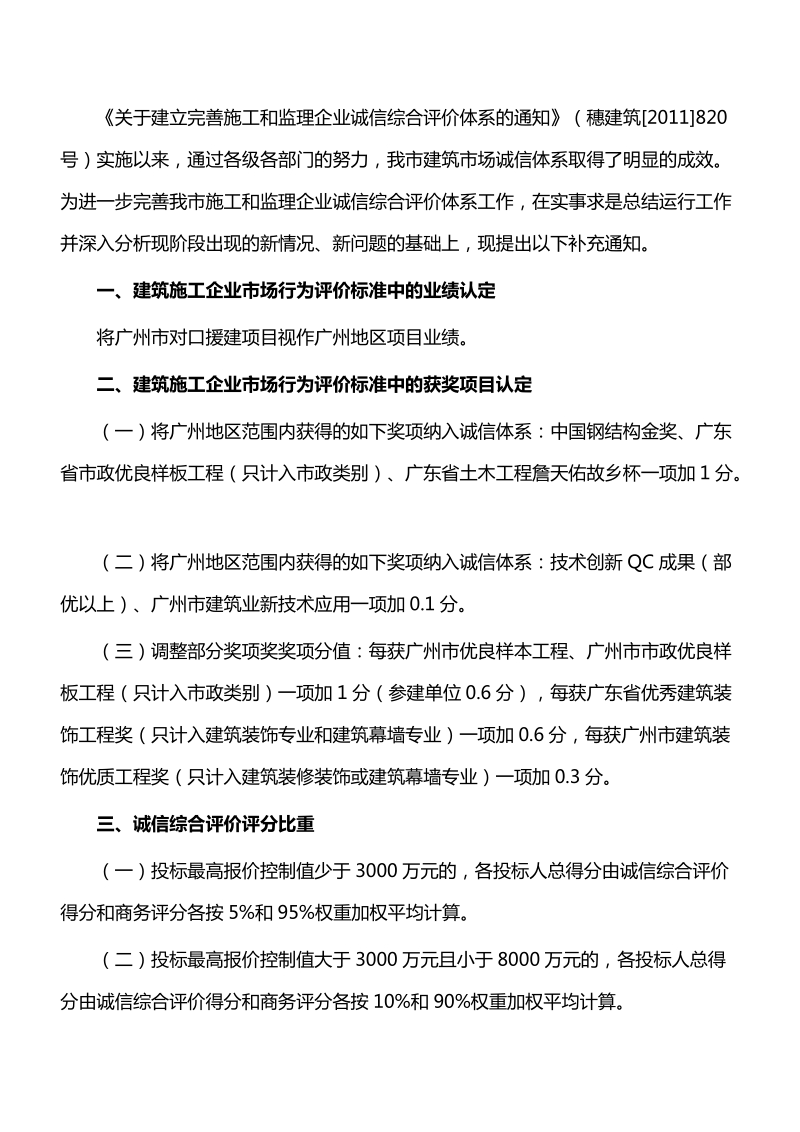 《关于建立完善施工和监理企业诚信综合评价体系的通知》（穗建筑[2011]820号）实施以来，通过各级各部门的努力，我市建筑市场诚信体系取得了明显的成效。为进一步完善我市施工和监理企业诚信综合评价体系工作，在实事求是总结运行工作并深入分析现阶段出现的新情况、新问题的基础上，现提出以下补充通知。

一、建筑施工企业市场行为评价标准中的业绩认定

将广州市对口援建项目视作广州地区项目业绩。

二、建筑施工企业市场行为评价标准中的获奖项目认定

（一）将广州地区范围内获得的如下奖项纳入诚信体系：中国钢结构金奖、广东省市政优良样板工程（只计入市政类别）、广东省土木工程詹天佑故乡杯一项加 1 分。

（二）将广州地区范围内获得的如下奖项纳入诚信体系：技术创新 QC 成果（部优以上）、广州市建筑业新技术应用一项加 0.1 分。

（三）调整部分奖项奖项分值：每获广州市优良样本工程、广州市市政优良样板工程（只计入市政类别）一项加 1 分（参建单位 0.6 分），每获广东省优秀建筑装饰工程奖（只计入建筑装饰专业和建筑幕墙专业）一项加 0.6 分，每获广州市建筑装饰优质工程奖（只计入建筑装修装饰或建筑幕墙专业）一项加 0.3 分。

三、诚信综合评价评分比重

（一）投标最高报价控制值少于 3000 万元的，各投标人总得分由诚信综合评价得分和商务评分各按 5%和 95%权重加权平均计算。

（二）投标最高报价控制值大于 3000 万元且小于 8000 万元的，各投标人总得分由诚信综合评价得分和商务评分各按 10%和 90%权重加权平均计算。